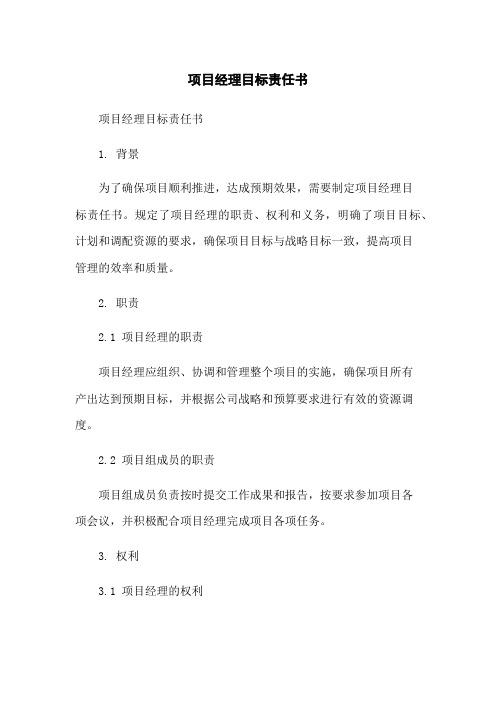 项目经理目标责任书

项目经理目标责任书

1. 背景

为了确保项目顺利推进，达成预期效果，需要制定项目经理目标责任书。规定了项目经理的职责、权利和义务，明确了项目目标、计划和调配资源的要求，确保项目目标与战略目标一致，提高项目管理的效率和质量。

2. 职责

2.1 项目经理的职责

项目经理应组织、协调和管理整个项目的实施，确保项目所有产出达到预期目标，并根据公司战略和预算要求进行有效的资源调度。

2.2 项目组成员的职责

项目组成员负责按时提交工作成果和报告，按要求参加项目各项会议，并积极配合项目经理完成项目各项任务。

3. 权利

3.1 项目经理的权利